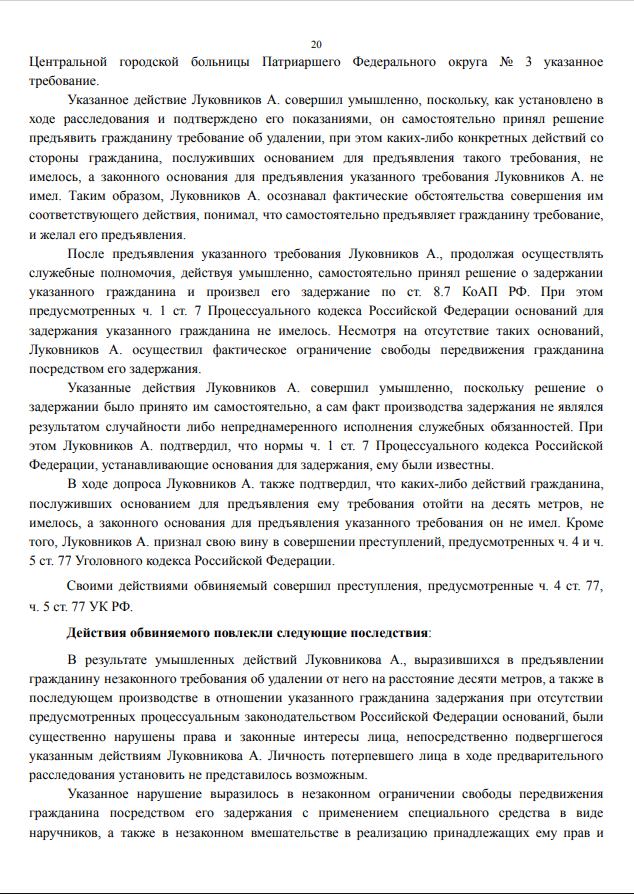 20

Центральной городской больницы Патриаршего Федерального округа № 3 указанное требование.

Указанное действие Луковников А. совершил умышленно, поскольку, как установлено в ходе расследования и подтверждено его показаниями, он самостоятельно принял решение предъявить гражданину требование об удалении, при этом каких-либо конкретных действий со стороны гражданина, послуживших основанием для предъявления такого требования, не имелось, а законного основания для предъявления указанного требования Луковников А. не имел. Таким образом, Луковников А. осознавал фактические обстоятельства совершения им соответствующего действия, понимал, что самостоятельно предъявляет гражданину требование, и желал его предъявления.

После предъявления указанного требования Луковников А., продолжая осуществлять служебные полномочия, действуя умышленно, самостоятельно принял решение о задержании указанного гражданина и произвел его задержание по ст. 8.7 КоАП РФ. При этом предусмотренных ч. 1 ст. 7 Процессуального кодекса Российской Федерации оснований для задержания указанного гражданина не имелось. Несмотря на отсутствие таких оснований, Луковников А. осуществил фактическое ограничение свободы передвижения гражданина посредством его задержания.

Указанные действия Луковников А. совершил умышленно, поскольку решение о задержании было принято им самостоятельно, а сам факт производства задержания не являлся результатом случайности либо непреднамеренного исполнения служебных обязанностей. При этом Луковников А. подтвердил, что нормы ч. 1 ст. 7 Процессуального кодекса Российской Федерации, устанавливающие основания для задержания, ему были известны.

В ходе допроса Луковников А. также подтвердил, что каких-либо действий гражданина, послуживших основанием для предъявления ему требования отойти на десять метров, не имелось, а законного основания для предъявления указанного требования он не имел. Кроме того, Луковников А. признал свою вину в совершении преступлений, предусмотренных ч. 4 и ч. 5 ст. 77 Уголовного кодекса Российской Федерации.

Своими действиями обвиняемый совершил преступления, предусмотренные ч. 4 ст. 77, ч. 5 ст. 77 УК РФ.

Действия обвиняемого повлекли следующие последствия:

В результате умышленных действий Луковникова А., выразившихся в предъявлении гражданину незаконного требования об удалении от него на расстояние десяти метров, а также в последующем производстве в отношении указанного гражданина задержания при отсутствии предусмотренных процессуальным законодательством Российской Федерации оснований, были существенно нарушены права и законные интересы лица, непосредственно подвергшегося указанным действиям Луковникова А. Личность потерпевшего лица в ходе предварительного расследования установить не представилось возможным.

Указанное нарушение выразилось в незаконном ограничении свободы передвижения гражданина посредством его задержания с применением специального средства в виде наручников, а также в незаконном вмешательстве в реализацию принадлежащих ему прав и